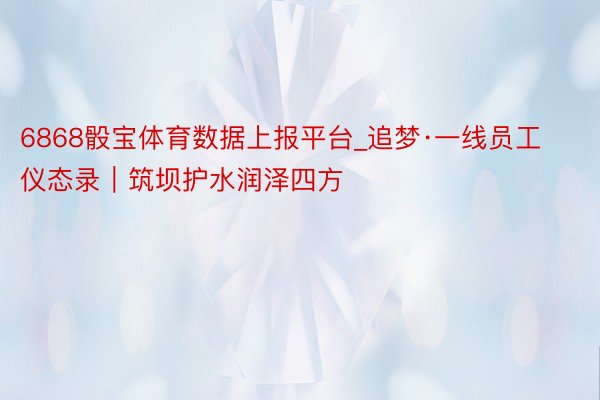 6868骰宝体育数据上报平台_追梦·一线员工仪态录｜筑坝护水润泽四方